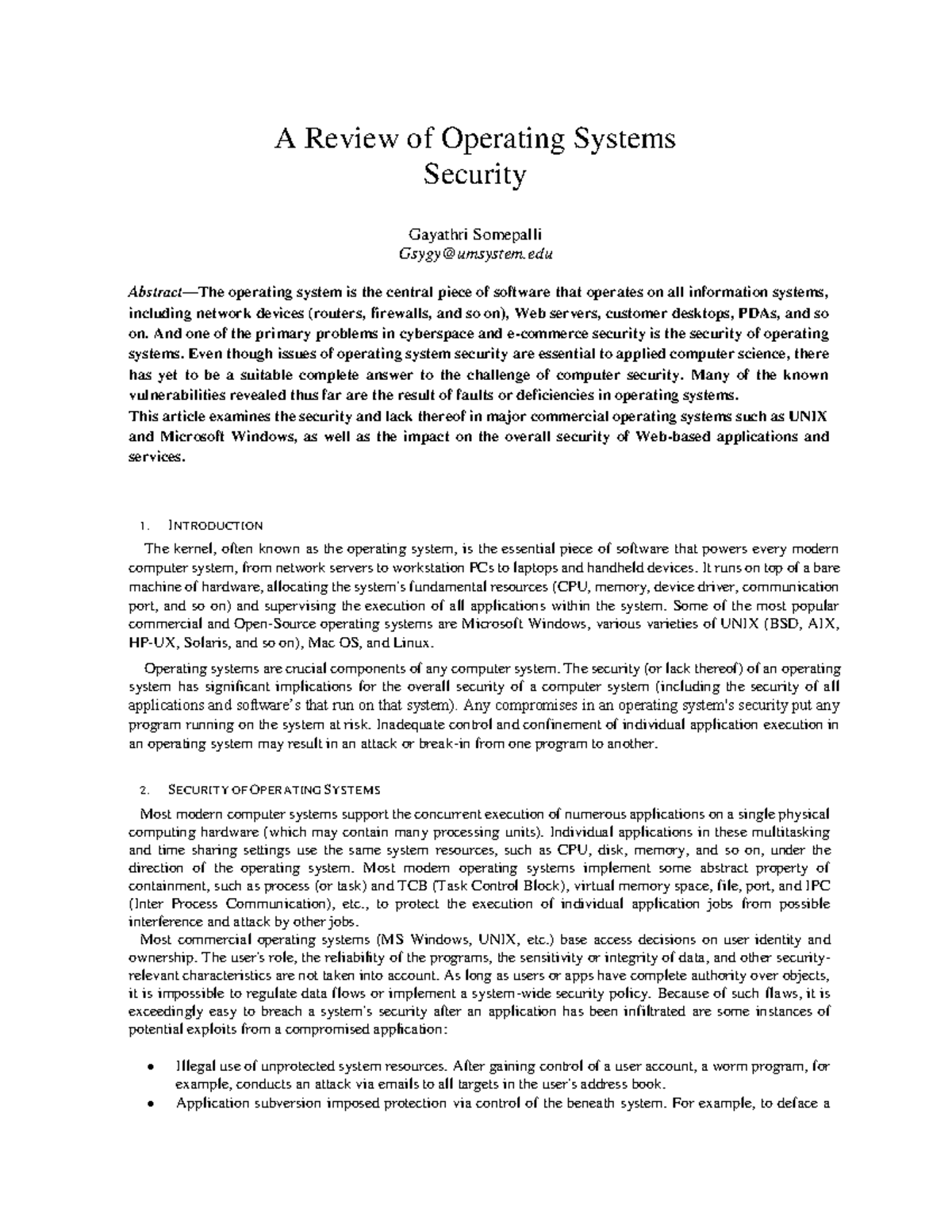 A Review of Operating Systems Security

Gayathri Somepalli
Gsygy@umsystem.edu

Abstract—The operating system is the central piece of software that operates on all information systems, including network devices (routers, firewalls, and so on), Web servers, customer desktops, PDAs, and so on. And one of the primary problems in cyberspace and e-commerce security is the security of operating systems. Even though issues of operating system security are essential to applied computer science, there has yet to be a suitable complete answer to the challenge of computer security. Many of the known vulnerabilities revealed thus far are the result of faults or deficiencies in operating systems.
This article examines the security and lack thereof in major commercial operating systems such as UNIX and Microsoft Windows, as well as the impact on the overall security of Web-based applications and services.

1. INTRODUCTION

The kernel, often known as the operating system, is the essential piece of software that powers every modern computer system, from network servers to workstation PCs to laptops and handheld devices. It runs on top of a bare machine of hardware, allocating the system's fundamental resources (CPU, memory, device driver, communication port, and so on) and supervising the execution of all applications within the system. Some of the most popular commercial and Open-Source operating systems are Microsoft Windows, various varieties of UNIX (BSD, AIX, HP-UX, Solaris, and so on), Mac OS, and Linux.

Operating systems are crucial components of any computer system. The security (or lack thereof) of an operating system has significant implications for the overall security of a computer system (including the security of all applications and software's that run on that system). Any compromises in an operating system's security put any program running on the system at risk. Inadequate control and confinement of individual application execution in an operating system may result in an attack or break-in from one program to another.

2. SECURITY OF OPERATING SYSTEMS

Most modern computer systems support the concurrent execution of numerous applications on a single physical computing hardware (which may contain many processing units). Individual applications in these multitasking and time sharing settings use the same system resources, such as CPU, disk, memory, and so on, under the direction of the operating system. Most modern operating systems implement some abstract property of containment, such as process (or task) and TCB (Task Control Block), virtual memory space, file, port, and IPC (Inter Process Communication), etc., to protect the execution of individual application jobs from possible interference and attack by other jobs.

Most commercial operating systems (MS Windows, UNIX, etc.) base access decisions on user identity and ownership. The user's role, the reliability of the programs, the sensitivity or integrity of data, and other security-relevant characteristics are not taken into account. As long as users or apps have complete authority over objects, it is impossible to regulate data flows or implement a system-wide security policy. Because of such flaws, it is exceedingly easy to breach a system's security after an application has been infiltrated are some instances of potential exploits from a compromised application:

• Illegal use of unprotected system resources. After gaining control of a user account, a worm program, for example, conducts an attack via emails to all targets in the user's address book.
• Application subversion imposed protection via control of the beneath system. For example, to deface a